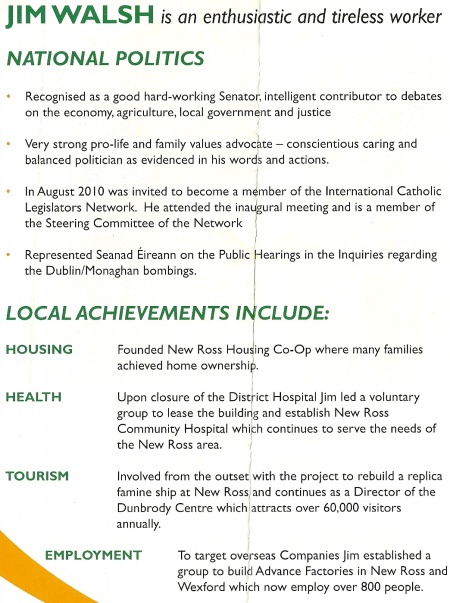 JIM WALSH is an enthusiastic and tireless worker

NATIONAL POLITICS

• Recognised as a good hard-working Senator, intelligent contributor to debates on the economy, agriculture, local government and justice

• Very strong pro-life and family values advocate – conscientious caring and balanced politician as evidenced in his words and actions.

• In August 2010 was invited to become a member of the International Catholic Legislators Network. He attended the inaugural meeting and is a member of the Steering Committee of the Network

• Represented Seanad Éireann on the Public Hearings in the Inquiries regarding the Dublin/Monaghan bombings.

LOCAL ACHIEVEMENTS INCLUDE:

HOUSING Founded New Ross Housing Co-Op where many families achieved home ownership.

HEALTH Upon closure of the District Hospital Jim led a voluntary group to lease the building and establish New Ross Community Hospital which continues to serve the needs of the New Ross area.

TOURISM Involved from the outset with the project to rebuild a replica famine ship at New Ross and continues as a Director of the Dunbrody Centre which attracts over 60,000 visitors annually.

EMPLOYMENT To target overseas Companies Jim established a group to build Advance Factories in New Ross and Wexford which now employ over 800 people.